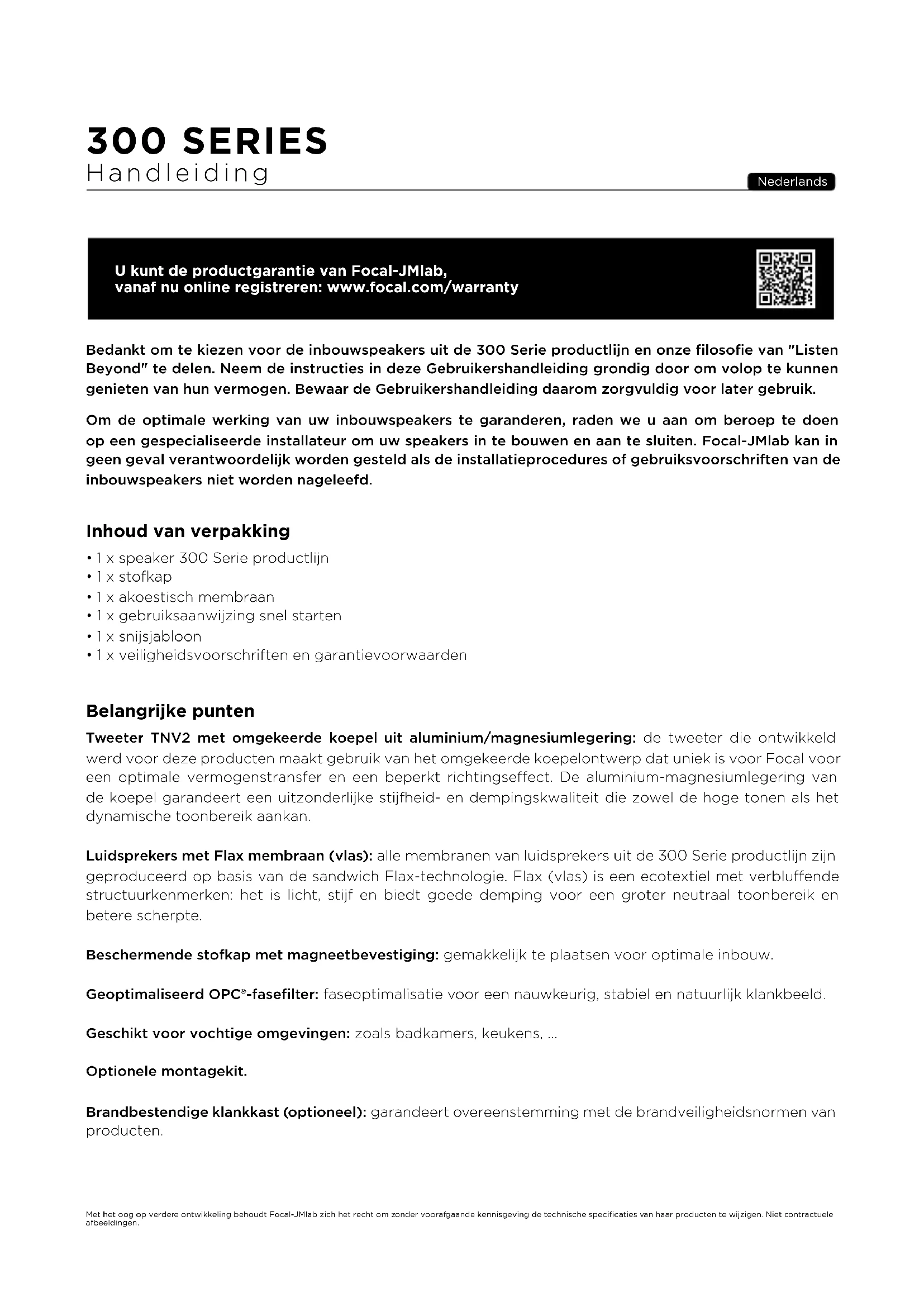 300 SERIES
Handleiding

Nederlands

U kunt de productgarantie van Focal-JMlab, vanaf nu online registreren: www.focal.com/warranty

Bedankt om te kiezen voor de inbouwspeakers uit de 300 Serie productlijn en onze filosofie van "Listen Beyond" te delen. Neem de instructies in deze Gebruikershandleiding grondig door om volop te kunnen genieten van hun vermogen. Bewaar de Gebruikershandleiding daarom zorgvuldig voor later gebruik.

Om de optimale werking van uw inbouwspeakers te garanderen, raden we u aan om beroep te doen op een gespecialiseerde installateur om uw speakers in te bouwen en aan te sluiten. Focal-JMlab kan in geen geval verantwoordelijk worden gesteld als de installatieprocedures of gebruiksvoorschriften van de inbouwspeakers niet worden nageleefd.

Inhoud van verpakking
• 1 x speaker 300 Serie productlijn
• 1 x stofkap
• 1 x akoestisch membraan
• 1 x gebruiksaanwijzing snel starten
• 1 x snijsjabloon
• 1 x veiligheidsvoorschriften en garantievoorwaarden

Belangrijke punten
Tweeter TNV2 met omgekeerde koepel uit aluminium/magnesiumlegering: de tweeter die ontwikkeld werd voor deze producten maakt gebruik van het omgekeerde koepelontwerp dat uniek is voor Focal voor een optimale vermogenstransfer en een beperkt richtingseffect. De aluminium-magnesiumlegering van de koepel garandeert een uitzonderlijke stijfheid- en dempingskwaliteit die zowel de hoge tonen als het dynamische toonbereik aankan.

Luidsprekers met Flax membraan (vlas): alle membranen van luidsprekers uit de 300 Serie productlijn zijn geproduceerd op basis van de sandwich Flax-technologie. Flax (vlas) is een ecotextiel met verbluffende structuurkenmerken: het is licht, stijf en biedt goede demping voor een groter neutraal toonbereik en betere scherpte.

Beschermende stofkap met magneetbevestiging: gemakkelijk te plaatsen voor optimale inbouw.

Geoptimaliseerd OPC®-fasefilter: faseoptimalisatie voor een nauwkeurig, stabiel en natuurlijk klankbeeld.

Geschikt voor vochtige omgevingen: zoals badkamers, keukens, ...

Optionele montagekit.

Brandbestendige klankkast (optioneel): garandeert overeenstemming met de brandveiligheidsnormen van producten.

Met het oog op verdere ontwikkeling behoudt Focal-JMlab zich het recht om zonder voorafgaande kennisgeving de technische specificaties van haar producten te wijzigen. Niet contractuele afbeeldingen.